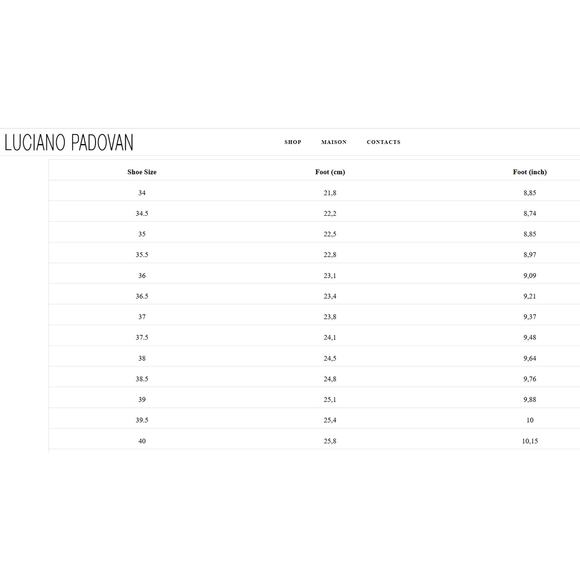 LUCIANO PADOVAN

SHOP MAISON CONTACTS

| Shoe Size | Foot (cm) | Foot (inch) |
|---|---|---|
| 34 | 21,8 | 8,85 |
| 34.5 | 22,2 | 8,74 |
| 35 | 22,5 | 8,85 |
| 35.5 | 22,8 | 8,97 |
| 36 | 23,1 | 9,09 |
| 36.5 | 23,4 | 9,21 |
| 37 | 23,8 | 9,37 |
| 37.5 | 24,1 | 9,48 |
| 38 | 24,5 | 9,64 |
| 38.5 | 24,8 | 9,76 |
| 39 | 25,1 | 9,88 |
| 39.5 | 25,4 | 10 |
| 40 | 25,8 | 10,15 |